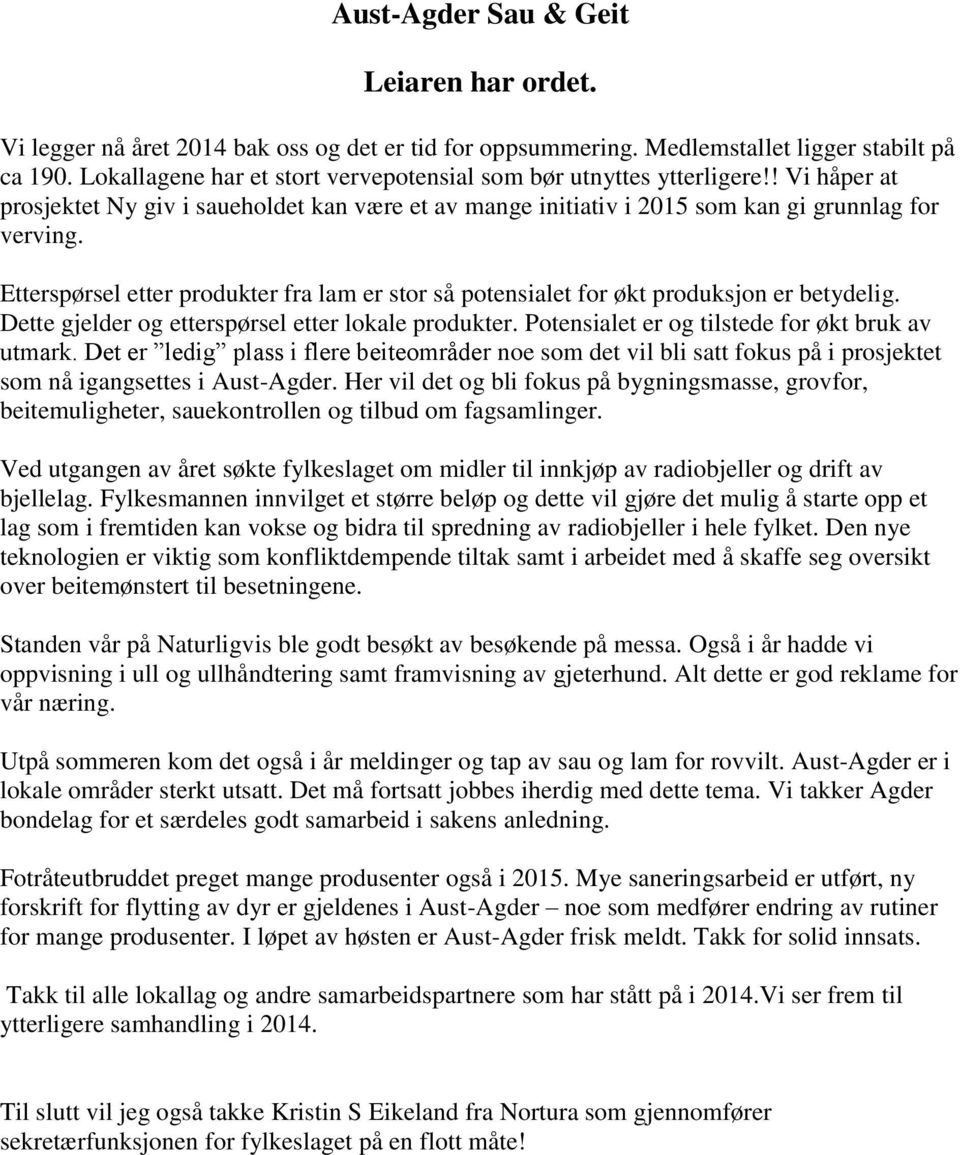 Aust-Agder Sau & Geit

Leiaren har ordet.

Vi legger nå året 2014 bak oss og det er tid for oppsummering. Medlemstallet ligger stabilt på ca 190. Lokallagene har et stort vervepotensial som bør utnyttes ytterligere!! Vi håper at prosjektet Ny giv i saueholdet kan være et av mange initiativ i 2015 som kan gi grunnlag for verving.

Etterspørsel etter produkter fra lam er stor så potensialet for økt produksjon er betydelig. Dette gjelder og etterspørsel etter lokale produkter. Potensialet er og tilstede for økt bruk av utmark. Det er ”ledig” plass i flere beiteområder noe som det vil bli satt fokus på i prosjektet som nå igangsettes i Aust-Agder. Her vil det og bli fokus på bygningsmasse, grovfor, beitemuligheter, sauekontrollen og tilbud om fagsamlinger.

Ved utgangen av året søkte fylkeslaget om midler til innkjøp av radiobjeller og drift av bjellelag. Fylkesmannen innvilget et større beløp og dette vil gjøre det mulig å starte opp et lag som i fremtiden kan vokse og bidra til spredning av radiobjeller i hele fylket. Den nye teknologien er viktig som konfliktdempende tiltak samt i arbeidet med å skaffe seg oversikt over beitemønstert til besetningene.

Standen vår på Naturligvis ble godt besøkt av besøkende på messa. Også i år hadde vi oppvisning i ull og ullhåndtering samt framvisning av gjeterhund. Alt dette er god reklame for vår næring.

Utpå sommeren kom det også i år meldinger og tap av sau og lam for rovvilt. Aust-Agder er i lokale områder sterkt utsatt. Det må fortsatt jobbes iherdig med dette tema. Vi takker Agder bondelag for et særdeles godt samarbeid i sakens anledning.

Fotråteutbruddet preget mange produsenter også i 2015. Mye saneringsarbeid er utført, ny forskrift for flytting av dyr er gjeldenes i Aust-Agder – noe som medfører endring av rutiner for mange produsenter. I løpet av høsten er Aust-Agder frisk meldt. Takk for solid innsats.

Takk til alle lokallag og andre samarbeidspartnere som har stått på i 2014.Vi ser frem til ytterligere samhandling i 2014.

Til slutt vil jeg også takke Kristin S Eikeland fra Nortura som gjennomfører sekretærfunksjonen for fylkeslaget på en flott måte!